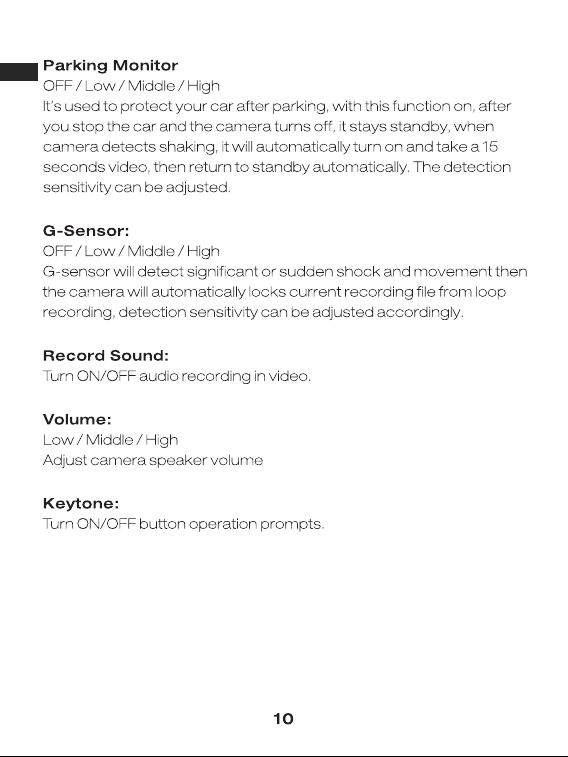 Parking Monitor
OFF / Low / Middle / High
It's used to protect your car after parking, with this function on, after you stop the car and the camera turns off, it stays standby, when camera detects shaking, it will automatically turn on and take a 15 seconds video, then return to standby automatically. The detection sensitivity can be adjusted.

G-Sensor:
OFF / Low / Middle / High
G-sensor will detect significant or sudden shock and movement then the camera will automatically locks current recording file from loop recording, detection sensitivity can be adjusted accordingly.

Record Sound:
Turn ON/OFF audio recording in video.

Volume:
Low / Middle / High
Adjust camera speaker volume

Keytone:
Turn ON/OFF button operation prompts.

10